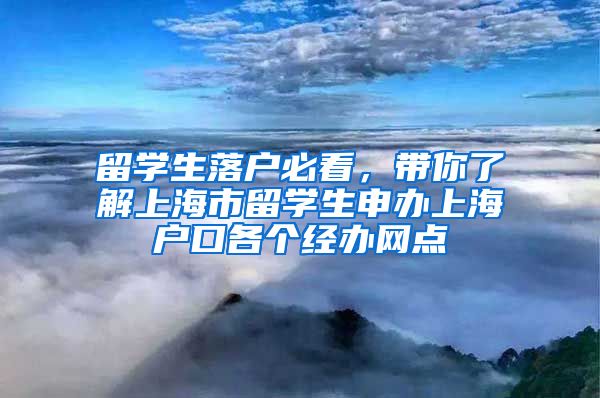 留学生落户必看，带你了解上海市留学生申办上海户口各个经办网点